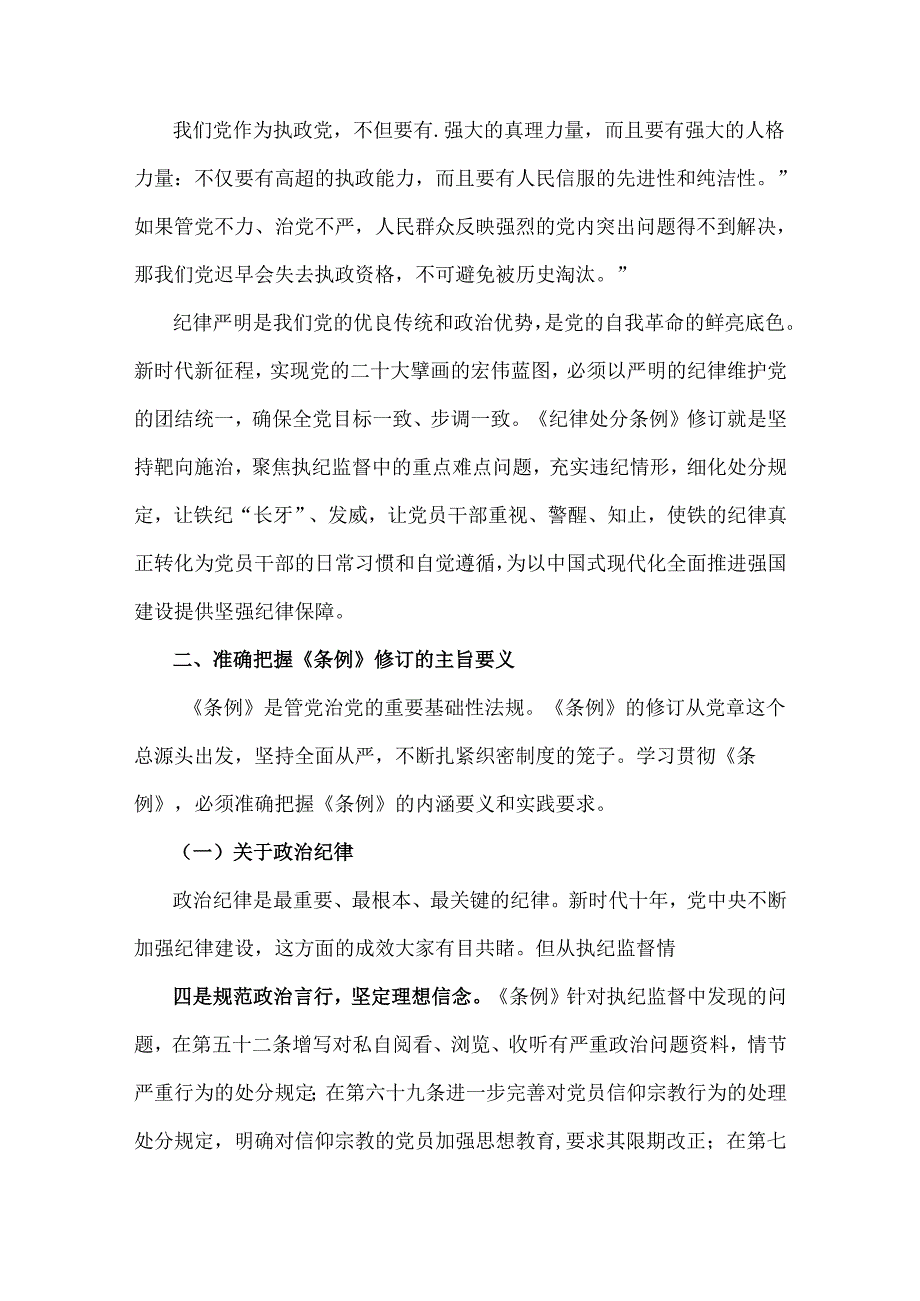 我们党作为执政党，不但要有.强大的真理力量，而且要有强大的人格力量：不仅要有高超的执政能力，而且要有人民信服的先进性和纯洁性。”如果管党不力、治党不严，人民群众反映强烈的党内突出问题得不到解决，那我们党迟早会失去执政资格，不可避免被历史淘汰。”

纪律严明是我们党的优良传统和政治优势，是党的自我革命的鲜亮底色。新时代新征程，实现党的二十大擘画的宏伟蓝图，必须以严明的纪律维护党的团结统一，确保全党目标一致、步调一致。《纪律处分条例》修订就是坚持靶向施治，聚焦执纪监督中的重点难点问题，充实违纪情形，细化处分规定，让铁纪“长牙”、发威，让党员干部重视、警醒、知止，使铁的纪律真正转化为党员干部的日常习惯和自觉遵循，为以中国式现代化全面推进强国建设提供坚强纪律保障。

二、准确把握《条例》修订的主旨要义

《条例》是管党治党的重要基础性法规。《条例》的修订从党章这个总源头出发，坚持全面从严，不断扎紧织密制度的笼子。学习贯彻《条例》，必须准确把握《条例》的内涵要义和实践要求。

（一）关于政治纪律

政治纪律是最重要、最根本、最关键的纪律。新时代十年，党中央不断加强纪律建设，这方面的成效大家有目共睹。但从执纪监督情

四是规范政治言行，坚定理想信念。《条例》针对执纪监督中发现的问题，在第五十二条增写对私自阅看、浏览、收听有严重政治问题资料，情节严重行为的处分规定;在第六十九条进一步完善对党员信仰宗教行为的处理处分规定，明确对信仰宗教的党员加强思想教育，要求其限期改正；在第七